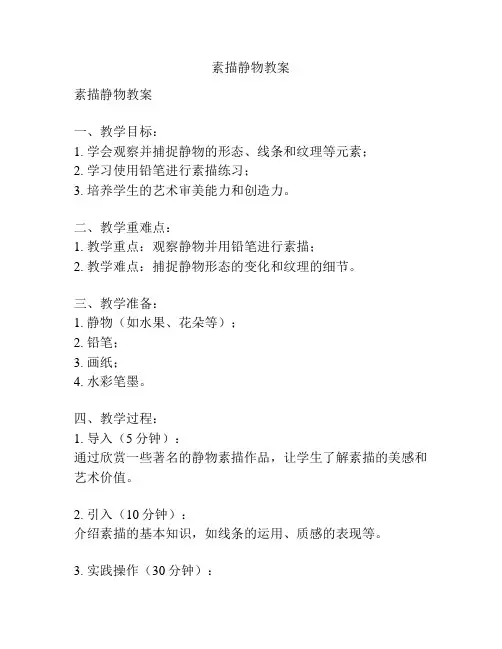 素描静物教案

素描静物教案

一、教学目标：
1. 学会观察并捕捉静物的形态、线条和纹理等元素；
2. 学习使用铅笔进行素描练习；
3. 培养学生的艺术审美能力和创造力。

二、教学重难点：
1. 教学重点：观察静物并用铅笔进行素描；
2. 教学难点：捕捉静物形态的变化和纹理的细节。

三、教学准备：
1. 静物（如水果、花朵等）；
2. 铅笔；
3. 画纸；
4. 水彩笔墨。

四、教学过程：
1. 导入（5 分钟）：
通过欣赏一些著名的静物素描作品，让学生了解素描的美感和艺术价值。

2. 引入（10 分钟）：
介绍素描的基本知识，如线条的运用、质感的表现等。

3. 实践操作（30 分钟）：